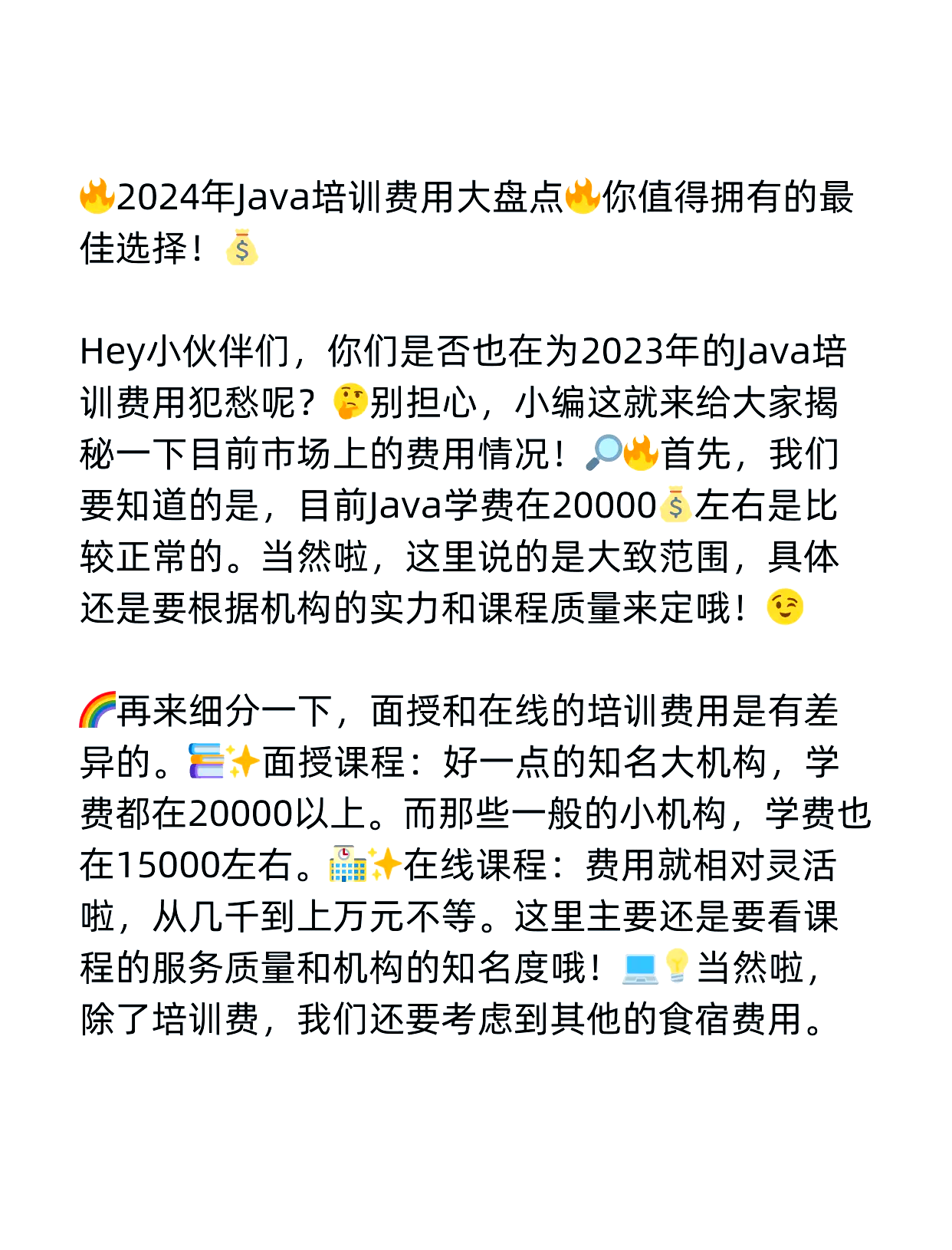 🔥2024年Java培训费用大盘点🔥你值得拥有的最佳选择！💰

Hey小伙伴们，你们是否也在为2023年的Java培训费用犯愁呢？🤔别担心，小编这就来给大家揭秘一下目前市场上的费用情况！🔎🔥首先，我们要知道的是，目前Java学费在20000💰左右是比较正常的。当然啦，这里说的是大致范围，具体还是要根据机构的实力和课程质量来定哦！😉

🌈再来细分一下，面授和在线的培训费用是有差异的。📚✨面授课程：好一点的知名大机构，学费都在20000以上。而那些一般的小机构，学费也在15000左右。🏫✨在线课程：费用就相对灵活啦，从几千到上万元不等。这里主要还是要看课程的服务质量和机构的知名度哦！💻💡当然啦，除了培训费，我们还要考虑到其他的食宿费用。